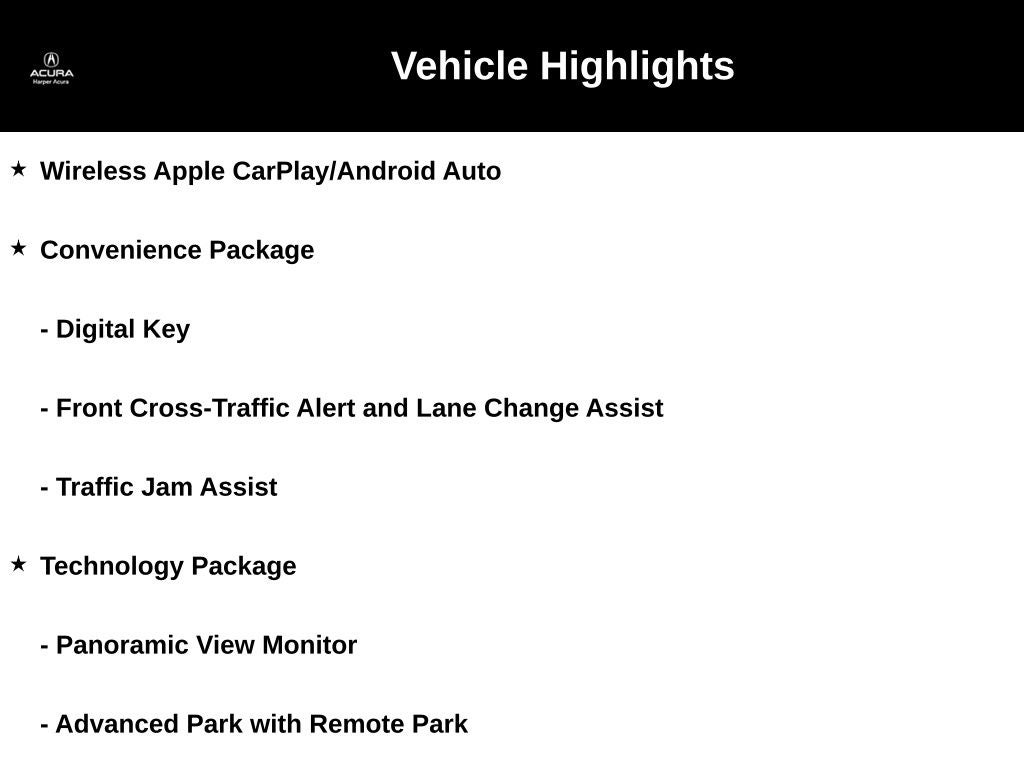 ACURA
Harper Acura

Vehicle Highlights

★ Wireless Apple CarPlay/Android Auto

★ Convenience Package

- Digital Key

- Front Cross-Traffic Alert and Lane Change Assist

- Traffic Jam Assist

★ Technology Package

- Panoramic View Monitor

- Advanced Park with Remote Park